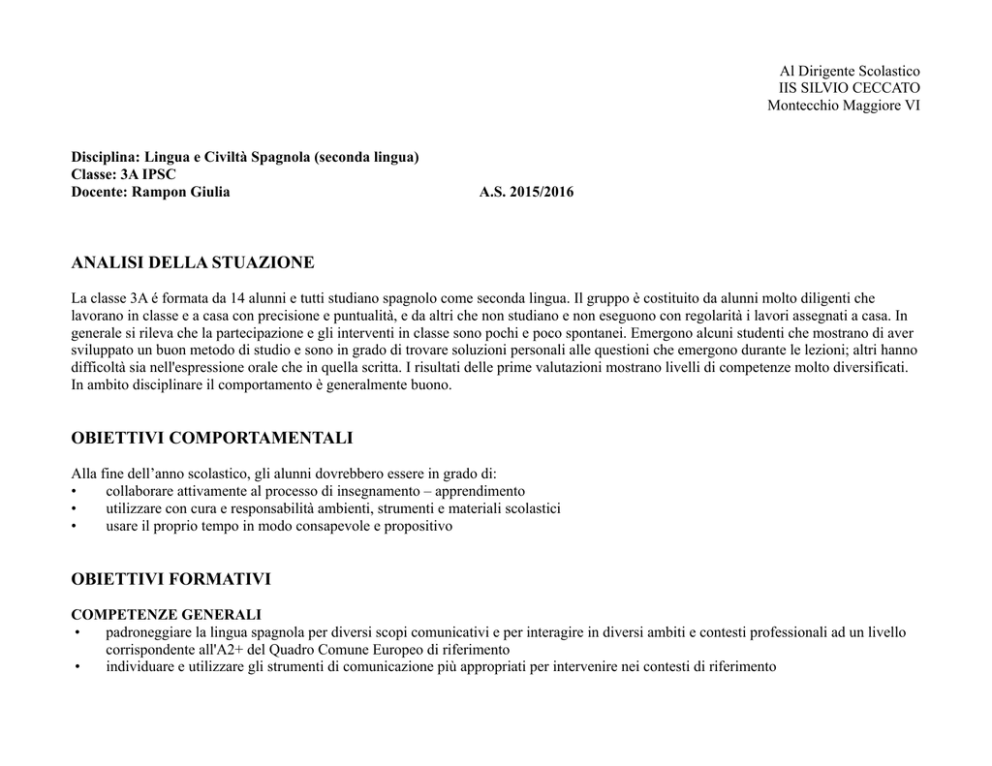 Al Dirigente Scolastico
IIS SILVIO CECCATO
Montecchio Maggiore VI

Disciplina: Lingua e Civiltà Spagnola (seconda lingua)
Classe: 3A IPSC
Docente: Rampon Giulia A.S. 2015/2016

ANALISI DELLA STUAZIONE

La classe 3A é formata da 14 alunni e tutti studiano spagnolo come seconda lingua. Il gruppo è costituito da alunni molto diligenti che lavorano in classe e a casa con precisione e puntualità, e da altri che non studiano e non eseguono con regolarità i lavori assegnati a casa. In generale si rileva che la partecipazione e gli interventi in classe sono pochi e poco spontanei. Emergono alcuni studenti che mostrano di aver sviluppato un buon metodo di studio e sono in grado di trovare soluzioni personali alle questioni che emergono durante le lezioni; altri hanno difficoltà sia nell'espressione orale che in quella scritta. I risultati delle prime valutazioni mostrano livelli di competenze molto diversificati. In ambito disciplinare il comportamento è generalmente buono.

OBIETTIVI COMPORTAMENTALI

Alla fine dell'anno scolastico, gli alunni dovrebbero essere in grado di:
• collaborare attivamente al processo di insegnamento – apprendimento
• utilizzare con cura e responsabilità ambienti, strumenti e materiali scolastici
• usare il proprio tempo in modo consapevole e propositivo

OBIETTIVI FORMATIVI

COMPETENZE GENERALI
• padroneggiare la lingua spagnola per diversi scopi comunicativi e per interagire in diversi ambiti e contesti professionali ad un livello corrispondente all'A2+ del Quadro Comune Europeo di riferimento
• individuare e utilizzare gli strumenti di comunicazione più appropriati per intervenire nei contesti di riferimento